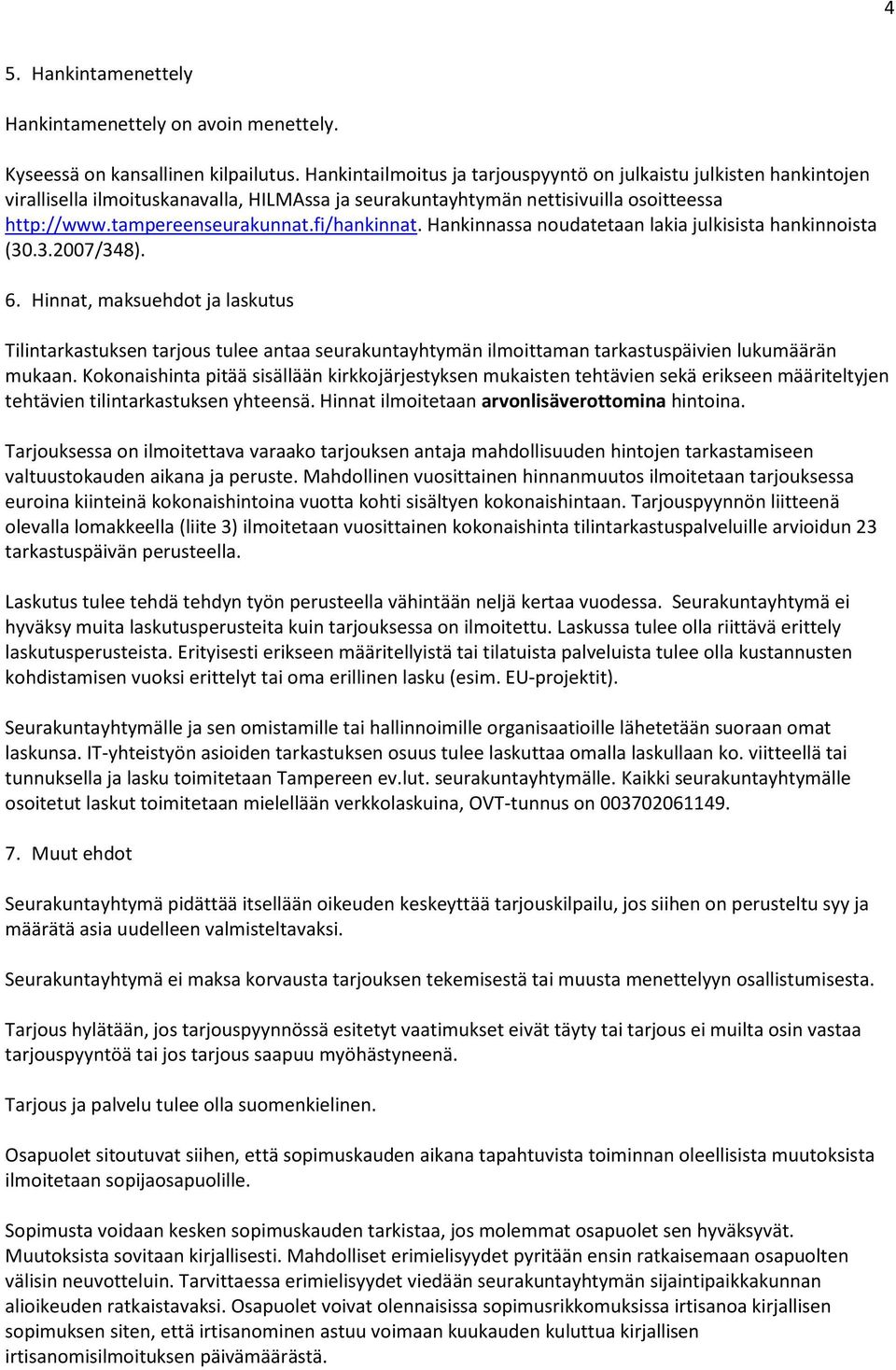 4

5. Hankintamenettely

Hankintamenettely on avoin menettely.

Kyseessä on kansallinen kilpailutus. Hankintailmoitus ja tarjouspyyntö on julkaistu julkisten hankintojen virallisella ilmoituskanavalla, HILMAssa ja seurakuntayhtymän nettisivuilla osoitteessa http://www.tampereenseurakunnat.fi/hankinnat. Hankinnassa noudatetaan lakia julkisista hankinnoista (30.3.2007/348).

6. Hinnat, maksuehdot ja laskutus

Tilintarkastuksen tarjous tulee antaa seurakuntayhtymän ilmoittaman tarkastuspäivien lukumäärän mukaan. Kokonaishinta pitää sisällään kirkkojärjestyksen mukaisten tehtävien sekä erikseen määriteltyjen tehtävien tilintarkastuksen yhteensä. Hinnat ilmoitetaan arvonlisäverottomina hintoina.

Tarjouksessa on ilmoitettava varaako tarjouksen antaja mahdollisuuden hintojen tarkastamiseen valtuustokauden aikana ja peruste. Mahdollinen vuosittainen hinnanmuutos ilmoitetaan tarjouksessa euroina kiinteinä kokonaishintoina vuotta kohti sisältyen kokonaishintaan. Tarjouspyynnön liitteenä olevalla lomakkeella (liite 3) ilmoitetaan vuosittainen kokonaishinta tilintarkastuspalveluille arvioidun 23 tarkastuspäivän perusteella.

Laskutus tulee tehdä tehdyn työn perusteella vähintään neljä kertaa vuodessa. Seurakuntayhtymä ei hyväksy muita laskutusperusteita kuin tarjouksessa on ilmoitettu. Laskussa tulee olla riittävä erittely laskutusperusteista. Erityisesti erikseen määritellyistä tai tilatuista palveluista tulee olla kustannusten kohdistamisen vuoksi erittelyt tai oma erillinen lasku (esim. EU-projektit).

Seurakuntayhtymälle ja sen omistamille tai hallinnoimille organisaatioille lähetetään suoraan omat laskunsa. IT-yhteistyön asioiden tarkastuksen osuus tulee laskuttaa omalla laskullaan ko. viitteellä tai tunnuksella ja lasku toimitetaan Tampereen ev.lut. seurakuntayhtymälle. Kaikki seurakuntayhtymälle osoitetut laskut toimitetaan mielellään verkkolaskuina, OVT-tunnus on 003702061149.

7. Muut ehdot

Seurakuntayhtymä pidättää itsellään oikeuden keskeyttää tarjouskilpailu, jos siihen on perusteltu syy ja määrätä asia uudelleen valmisteltavaksi.

Seurakuntayhtymä ei maksa korvausta tarjouksen tekemisestä tai muusta menettelyyn osallistumisesta.

Tarjous hylätään, jos tarjouspyynnössä esitetyt vaatimukset eivät täyty tai tarjous ei muilta osin vastaa tarjouspyyntöä tai jos tarjous saapuu myöhästyneenä.

Tarjous ja palvelu tulee olla suomenkielinen.

Osapuolet sitoutuvat siihen, että sopimuskauden aikana tapahtuvista toiminnan oleellisista muutoksista ilmoitetaan sopijaosapuolille.

Sopimusta voidaan kesken sopimuskauden tarkistaa, jos molemmat osapuolet sen hyväksyvät. Muutoksista sovitaan kirjallisesti. Mahdolliset erimielisyydet pyritään ensin ratkaisemaan osapuolten välisin neuvotteluin. Tarvittaessa erimielisyydet viedään seurakuntayhtymän sijaintipaikkakunnan alioikeuden ratkaistavaksi. Osapuolet voivat olennaisissa sopimusrikkomuksissa irtisanoa kirjallisen sopimuksen siten, että irtisanominen astuu voimaan kuukauden kuluttua kirjallisen irtisanomisilmoituksen päivämäärästä.